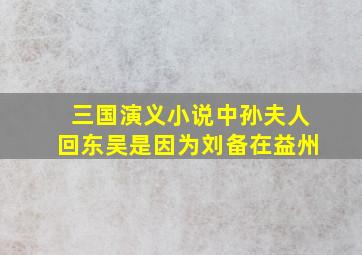 三国演义小说中孙夫人回东吴是因为刘备在益州